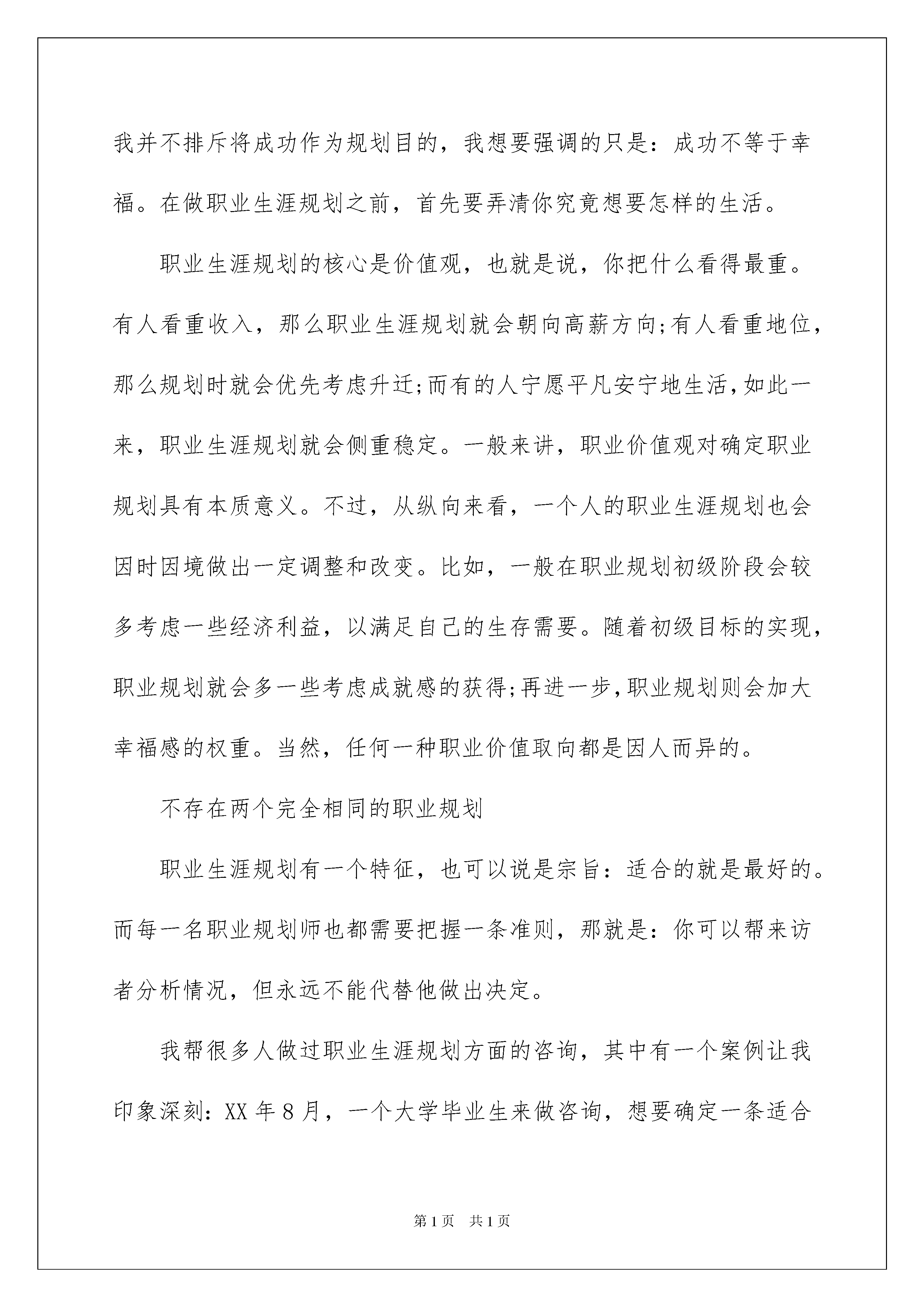 我并不排斥将成功作为规划目的，我想要强调的只是：成功不等于幸福。在做职业生涯规划之前，首先要弄清你究竟想要怎样的生活。

职业生涯规划的核心是价值观，也就是说，你把什么看得最重。有人看重收入，那么职业生涯规划就会朝向高薪方向;有人看重地位，那么规划时就会优先考虑升迁;而有的人宁愿平凡安宁地生活,如此一来，职业生涯规划就会侧重稳定。一般来讲，职业价值观对确定职业规划具有本质意义。不过，从纵向来看，一个人的职业生涯规划也会因时因境做出一定调整和改变。比如，一般在职业规划初级阶段会较多考虑一些经济利益，以满足自己的生存需要。随着初级目标的实现，职业规划就会多一些考虑成就感的获得;再进一步,职业规划则会加大幸福感的权重。当然，任何一种职业价值取向都是因人而异的。

不存在两个完全相同的职业规划

职业生涯规划有一个特征，也可以说是宗旨：适合的就是最好的。而每一名职业规划师也都需要把握一条准则，那就是：你可以帮来访者分析情况，但永远不能代替他做出决定。

我帮很多人做过职业生涯规划方面的咨询，其中有一个案例让我印象深刻：XX 年 8 月，一个大学毕业生来做咨询，想要确定一条适合

第 1 页　共 1 页